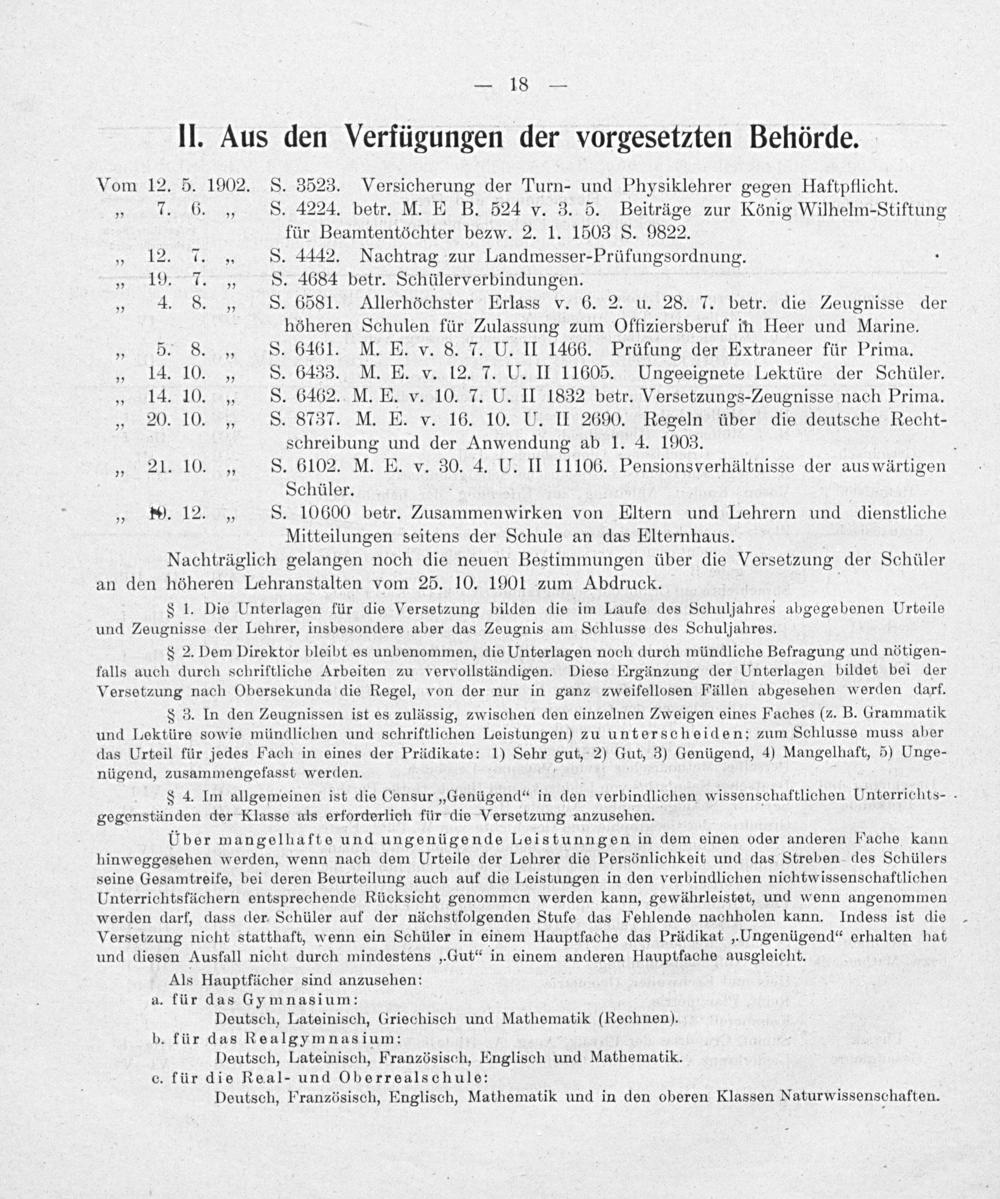 — 18 —

II. Aus den Verfügungen der vorgesetzten Behörde.

Vom 12. 5. 1902. S. 3523. Versicherung der Turn- und Physiklehrer gegen Haftpflicht.
„ 7. 6. „ S. 4224. betr. M. E B. 524 v. 3. 5. Beiträge zur König Wilhelm-Stiftung für Beamtentöchter bezw. 2. 1. 1503 S. 9822.
„ 12. 7. „ S. 4442. Nachtrag zur Landmesser-Prüfungsordnung.
„ 19. 7. „ S. 4684 betr. Schülerverbindungen.
„ 4. 8. „ S. 6581. Allerhöchster Erlass v. 6. 2. u. 28. 7. betr. die Zeugnisse der höheren Schulen für Zulassung zum Offiziersberuf in Heer und Marine.
„ 5. 8. „ S. 6461. M. E. v. 8. 7. U. II 1466. Prüfung der Extraneer für Prima.
„ 14. 10. „ S. 6433. M. E. v. 12. 7. U. II 11605. Ungeeignete Lektüre der Schüler.
„ 14. 10. „ S. 6462. M. E. v. 10. 7. U. II 1832 betr. Versetzungs-Zeugnisse nach Prima.
„ 20. 10. „ S. 8737. M. E. v. 16. 10. U. II 2690. Regeln über die deutsche Rechtschreibung und der Anwendung ab 1. 4. 1903.
„ 21. 10. „ S. 6102. M. E. v. 30. 4. U. II 11106. Pensionsverhältnisse der auswärtigen Schüler.
„ 10. 12. „ S. 10600 betr. Zusammenwirken von Eltern und Lehrern und dienstliche Mitteilungen seitens der Schule an das Elternhaus.

Nachträglich gelangen noch die neuen Bestimmungen über die Versetzung der Schüler an den höheren Lehranstalten vom 25. 10. 1901 zum Abdruck.

§ 1. Die Unterlagen für die Versetzung bilden die im Laufe des Schuljahres abgegebenen Urteile und Zeugnisse der Lehrer, insbesondere aber das Zeugnis am Schlusse des Schuljahres.

§ 2. Dem Direktor bleibt es unbenommen, die Unterlagen noch durch mündliche Befragung und nötigenfalls auch durch schriftliche Arbeiten zu vervollständigen. Diese Ergänzung der Unterlagen bildet bei der Versetzung nach Obersekunda die Regel, von der nur in ganz zweifellosen Fällen abgesehen werden darf.

§ 3. In den Zeugnissen ist es zulässig, zwischen den einzelnen Zweigen eines Faches (z. B. Grammatik und Lektüre sowie mündlichen und schriftlichen Leistungen) zu unterscheiden; zum Schlusse muss aber das Urteil für jedes Fach in eines der Prädikate: 1) Sehr gut, 2) Gut, 3) Genügend, 4) Mangelhaft, 5) Ungenügend, zusammengefasst werden.

§ 4. Im allgemeinen ist die Censur „Genügend“ in den verbindlichen wissenschaftlichen Unterrichtsgegenständen der Klasse als erforderlich für die Versetzung anzusehen.

Über mangelhafte und ungenügende Leistunngen in dem einen oder anderen Fache kann hinweggesehen werden, wenn nach dem Urteile der Lehrer die Persönlichkeit und das Streben des Schülers seine Gesamtreife, bei deren Beurteilung auch auf die Leistungen in den verbindlichen nichtwissenschaftlichen Unterrichtsfächern entsprechende Rücksicht genommen werden kann, gewährleistet, und wenn angenommen werden darf, dass der Schüler auf der nächstfolgenden Stufe das Fehlende nachholen kann. Indess ist die Versetzung nicht statthaft, wenn ein Schüler in einem Hauptfache das Prädikat „Ungenügend“ erhalten hat und diesen Ausfall nicht durch mindestens „Gut“ in einem anderen Hauptfache ausgleicht.

Als Hauptfächer sind anzusehen:
a. für das Gymnasium:
Deutsch, Lateinisch, Griechisch und Mathematik (Rechnen).
b. für das Realgymnasium:
Deutsch, Lateinisch, Französisch, Englisch und Mathematik.
c. für die Real- und Oberrealschule:
Deutsch, Französisch, Englisch, Mathematik und in den oberen Klassen Naturwissenschaften.